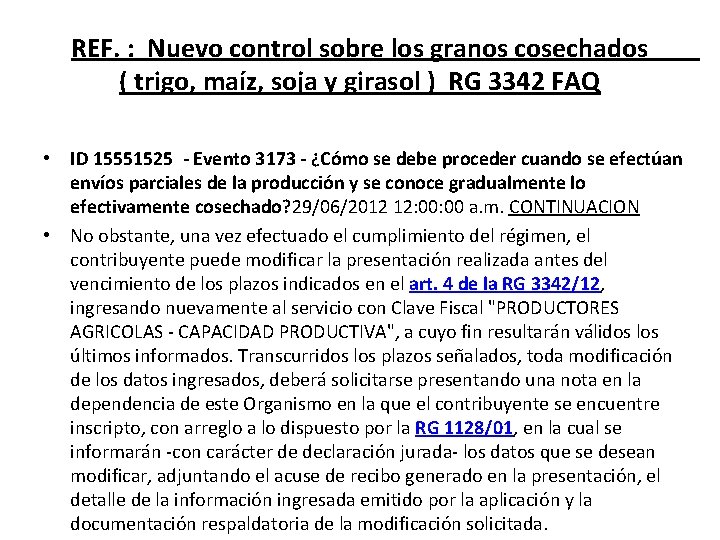 REF. : Nuevo control sobre los granos cosechados ( trigo, maíz, soja y girasol ) RG 3342 FAQ

• ID 15551525 - Evento 3173 - ¿Cómo se debe proceder cuando se efectúan envíos parciales de la producción y se conoce gradualmente lo efectivamente cosechado?29/06/2012 12:00:00 a.m. CONTINUACION

• No obstante, una vez efectuado el cumplimiento del régimen, el contribuyente puede modificar la presentación realizada antes del vencimiento de los plazos indicados en el art. 4 de la RG 3342/12, ingresando nuevamente al servicio con Clave Fiscal "PRODUCTORES AGRICOLAS - CAPACIDAD PRODUCTIVA", a cuyo fin resultarán válidos los últimos informados. Transcurridos los plazos señalados, toda modificación de los datos ingresados, deberá solicitarse presentando una nota en la dependencia de este Organismo en la que el contribuyente se encuentre inscripto, con arreglo a lo dispuesto por la RG 1128/01, en la cual se informarán -con carácter de declaración jurada- los datos que se desean modificar, adjuntando el acuse de recibo generado en la presentación, el detalle de la información ingresada emitido por la aplicación y la documentación respaldatoria de la modificación solicitada.